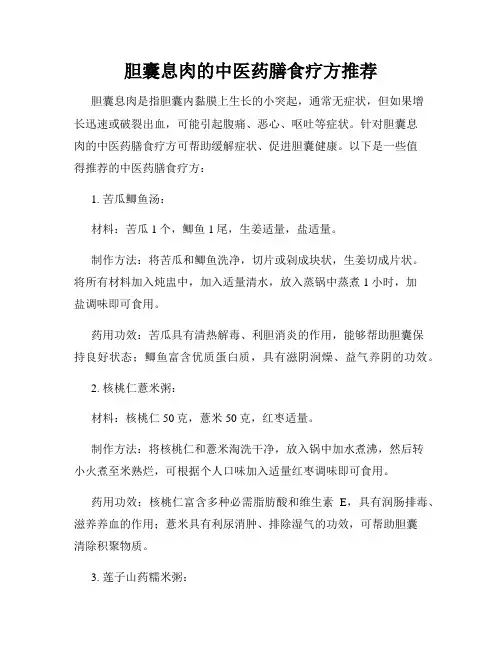 胆囊息肉的中医药膳食疗方推荐

胆囊息肉是指胆囊内黏膜上生长的小突起，通常无症状，但如果增长迅速或破裂出血，可能引起腹痛、恶心、呕吐等症状。针对胆囊息肉的中医药膳食疗方可帮助缓解症状、促进胆囊健康。以下是一些值得推荐的中医药膳食疗方：

1. 苦瓜鲫鱼汤：

材料：苦瓜 1 个，鲫鱼 1 尾，生姜适量，盐适量。

制作方法：将苦瓜和鲫鱼洗净，切片或剁成块状，生姜切成片状。将所有材料加入炖盅中，加入适量清水，放入蒸锅中蒸煮 1 小时，加盐调味即可食用。

药用功效：苦瓜具有清热解毒、利胆消炎的作用，能够帮助胆囊保持良好状态；鲫鱼富含优质蛋白质，具有滋阴润燥、益气养阴的功效。

2. 核桃仁薏米粥：

材料：核桃仁 50 克，薏米 50 克，红枣适量。

制作方法：将核桃仁和薏米淘洗干净，放入锅中加水煮沸，然后转小火煮至米熟烂，可根据个人口味加入适量红枣调味即可食用。

药用功效：核桃仁富含多种必需脂肪酸和维生素 E，具有润肠排毒、滋养养血的作用；薏米具有利尿消肿、排除湿气的功效，可帮助胆囊清除积聚物质。

3. 莲子山药糯米粥：